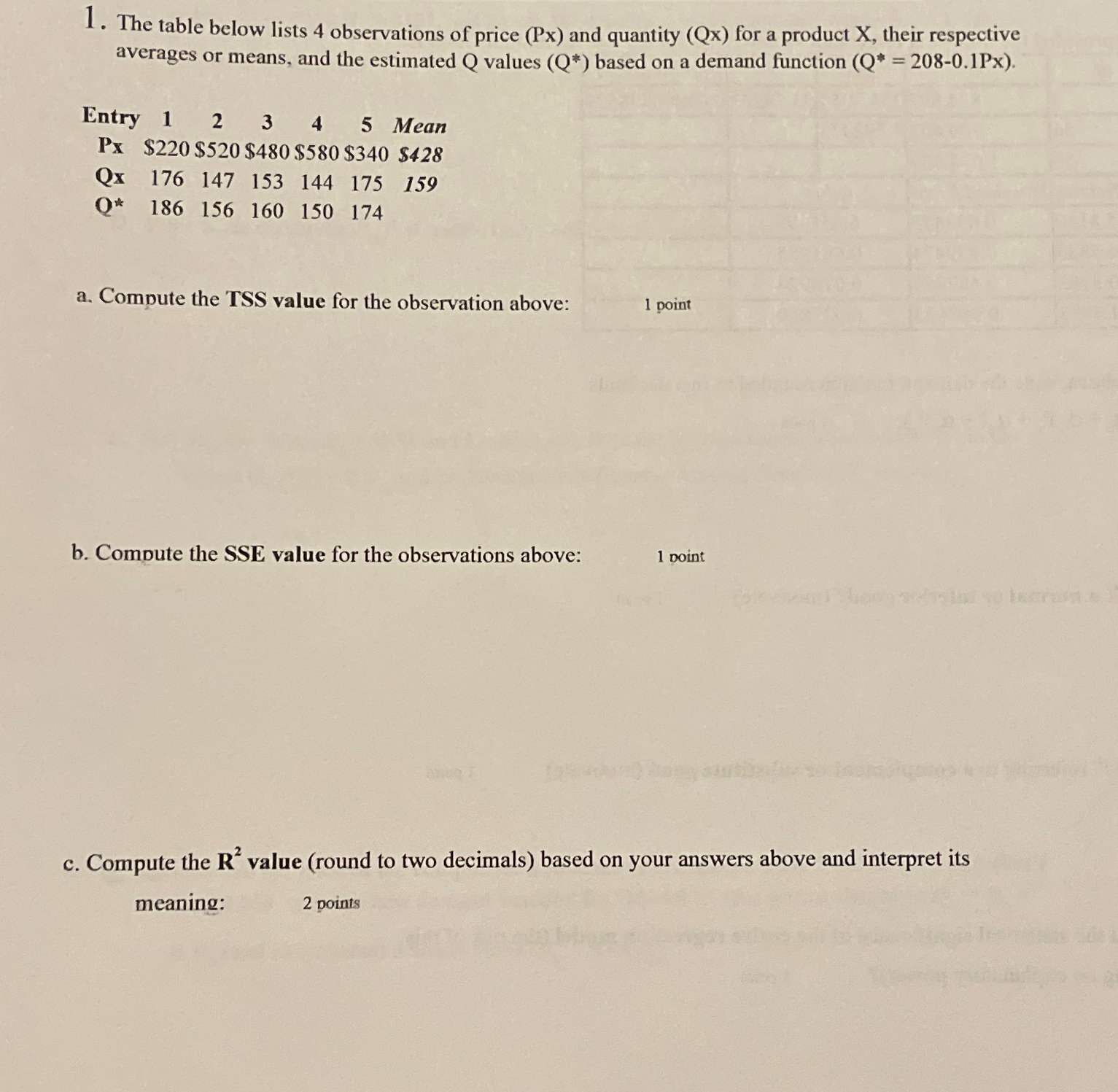 1. The table below lists 4 observations of price (Px) and quantity (Qx) for a product X, their respective averages or means, and the estimated Q values (Q*) based on a demand function (Q* = 208-0.1Px).

| Entry | 1 | 2 | 3 | 4 | 5 | Mean |
|---|---|---|---|---|---|---|
| Px | $220 | $520 | $480 | $580 | $340 | $428 |
| Qx | 176 | 147 | 153 | 144 | 175 | 159 |
| Q* | 186 | 156 | 160 | 150 | 174 | |

a. Compute the TSS value for the observation above: 1 point

b. Compute the SSE value for the observations above: 1 point

c. Compute the $R^2$ value (round to two decimals) based on your answers above and interpret its meaning: 2 points